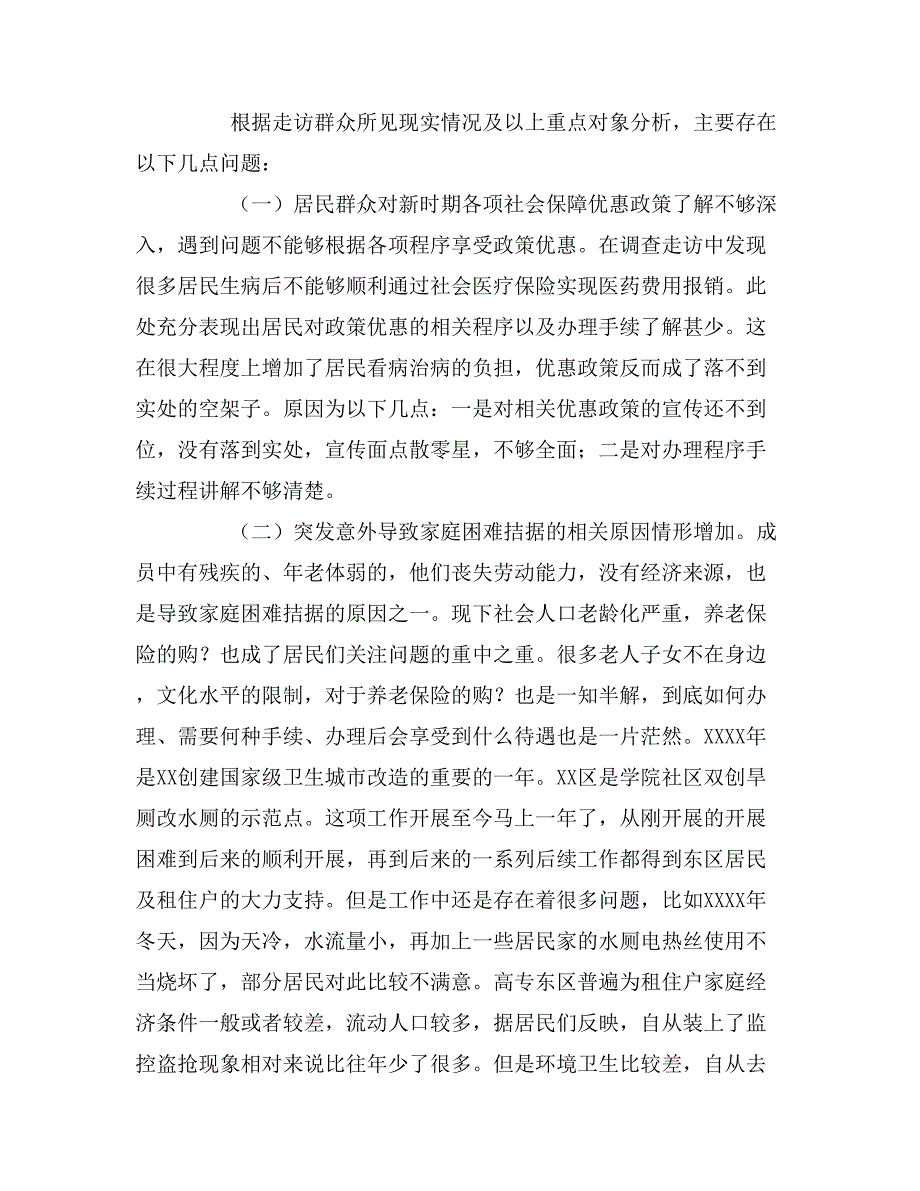 根据走访群众所见现实情况及以上重点对象分析，主要存在以下几点问题：

（一）居民群众对新时期各项社会保障优惠政策了解不够深入，遇到问题不能够根据各项程序享受政策优惠。在调查走访中发现很多居民生病后不能够顺利通过社会医疗保险实现医药费用报销。此处充分表现出居民对政策优惠的相关程序以及办理手续了解甚少。这在很大程度上增加了居民看病治病的负担，优惠政策反而成了落不到实处的空架子。原因为以下几点：一是对相关优惠政策的宣传还不到位，没有落到实处，宣传面点散零星，不够全面；二是对办理程序手续过程讲解不够清楚。

（二）突发意外导致家庭困难拮据的相关原因情形增加。成员中有残疾的、年老体弱的，他们丧失劳动能力，没有经济来源，也是导致家庭困难拮据的原因之一。现下社会人口老龄化严重，养老保险的购？也成了居民们关注问题的重中之重。很多老人子女不在身边，文化水平的限制，对于养老保险的购？也是一知半解，到底如何办理、需要何种手续、办理后会享受到什么待遇也是一片茫然。XXXX年是XX创建国家级卫生城市改造的重要的一年。XX区是学院社区双创旱厕改水厕的示范点。这项工作开展至今马上一年了，从刚开展的开展困难到后来的顺利开展，再到后来的一系列后续工作都得到东区居民及租住户的大力支持。但是工作中还是存在着很多问题，比如XXXX年冬天，因为天冷，水流量小，再加上一些居民家的水厕电热丝使用不当烧坏了，部分居民对此比较不满意。高专东区普遍为租住户家庭经济条件一般或者较差，流动人口较多，据居民们反映，自从装上了监控盗抢现象相对来说比往年少了很多。但是环境卫生比较差，自从去